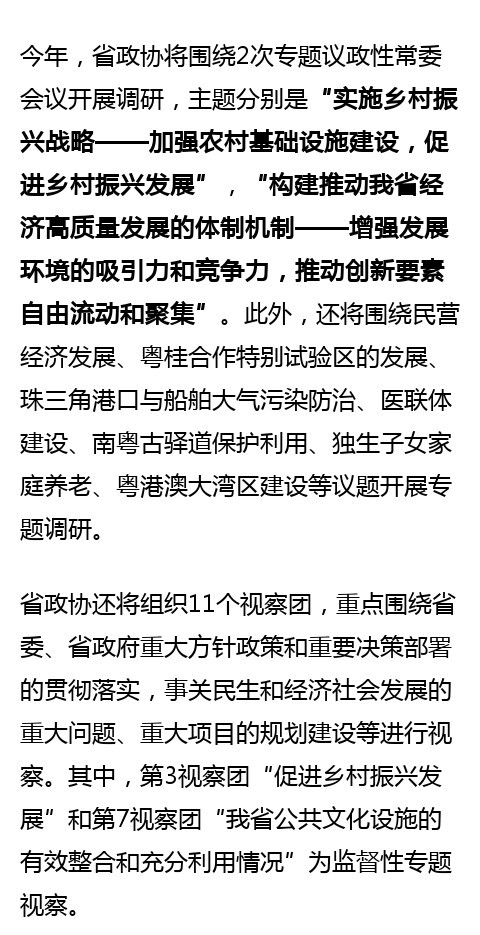 今年，省政协将围绕2次专题议政性常委会议开展调研，主题分别是“实施乡村振兴战略——加强农村基础设施建设，促进乡村振兴发展”，“构建推动我省经济高质量发展的体制机制——增强发展环境的吸引力和竞争力，推动创新要素自由流动和聚集”。此外，还将围绕民营经济发展、粤桂合作特别试验区的发展、珠三角港口与船舶大气污染防治、医联体建设、南粤古驿道保护利用、独生子女家庭养老、粤港澳大湾区建设等议题开展专题调研。

省政协还将组织11个视察团，重点围绕省委、省政府重大方针政策和重要决策部署的贯彻落实，事关民生和经济社会发展的重大问题、重大项目的规划建设等进行视察。其中，第3视察团“促进乡村振兴发展”和第7视察团“我省公共文化设施的有效整合和充分利用情况”为监督性专题视察。